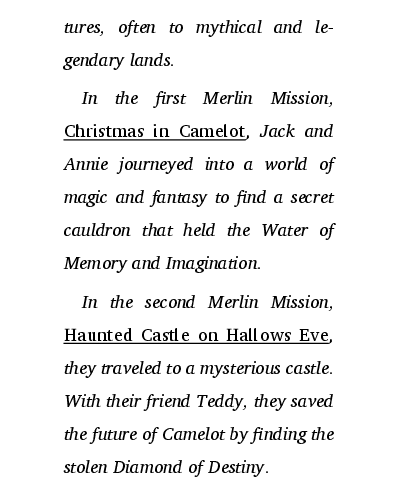 tures, often to mythical and legendary lands.

In the first Merlin Mission, Christmas in Camelot, Jack and Annie journeyed into a world of magic and fantasy to find a secret cauldron that held the Water of Memory and Imagination.

In the second Merlin Mission, Haunted Castle on Hallows Eve, they traveled to a mysterious castle. With their friend Teddy, they saved the future of Camelot by finding the stolen Diamond of Destiny.